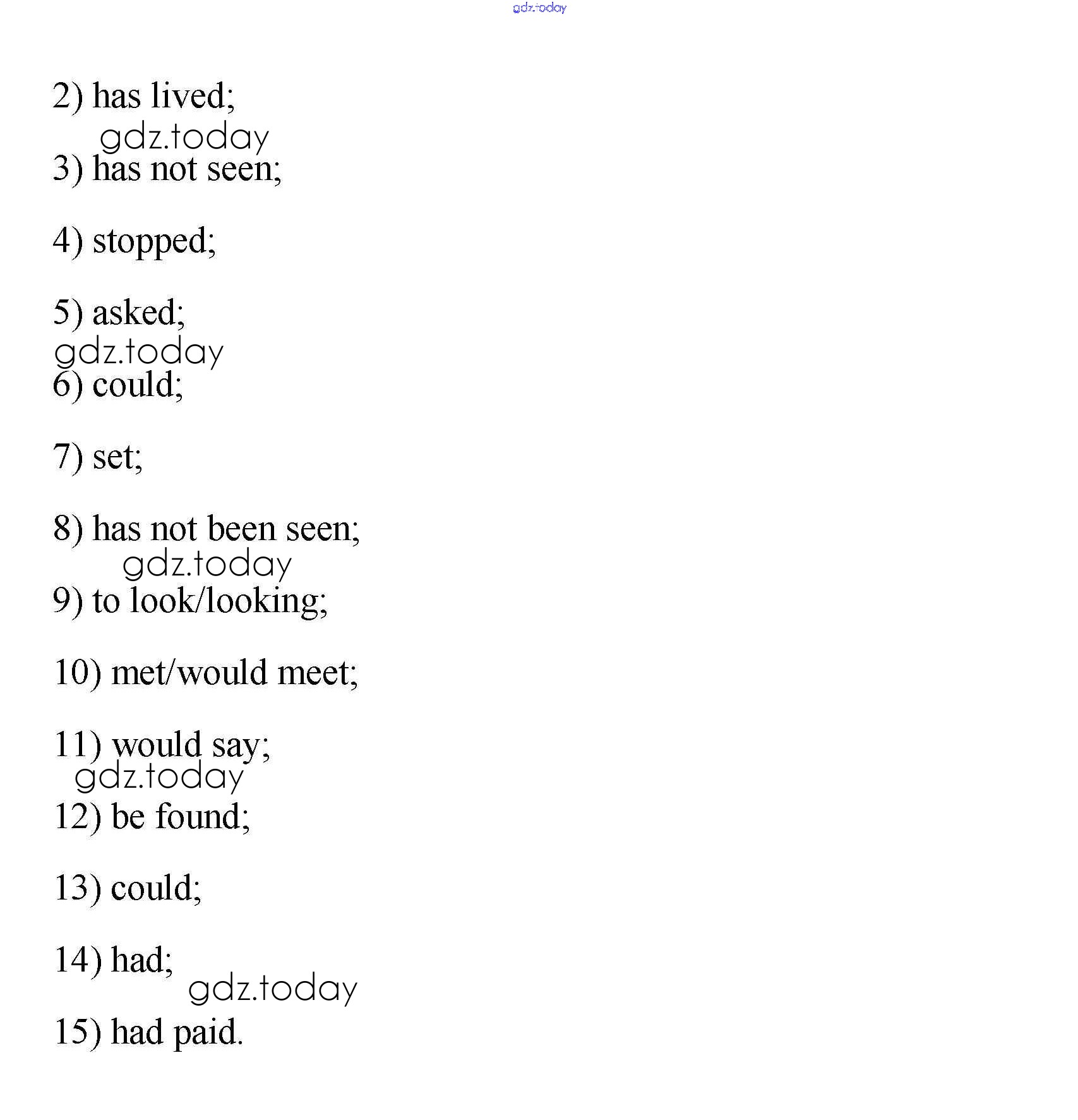 gdz.today

2) has lived;

gdz.today

3) has not seen;

4) stopped;

5) asked;

gdz.today

6) could;

7) set;

8) has not been seen;

gdz.today

9) to look/looking;

10) met/would meet;

11) would say;

gdz.today

12) be found;

13) could;

14) had;

gdz.today

15) had paid.